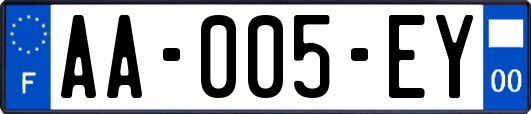 F

AA-005-EY

00